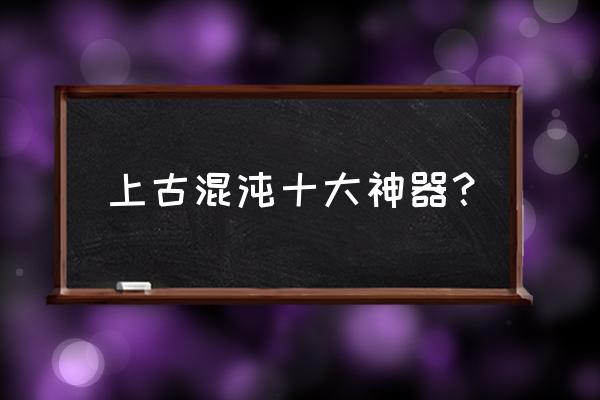 上古混沌十大神器？